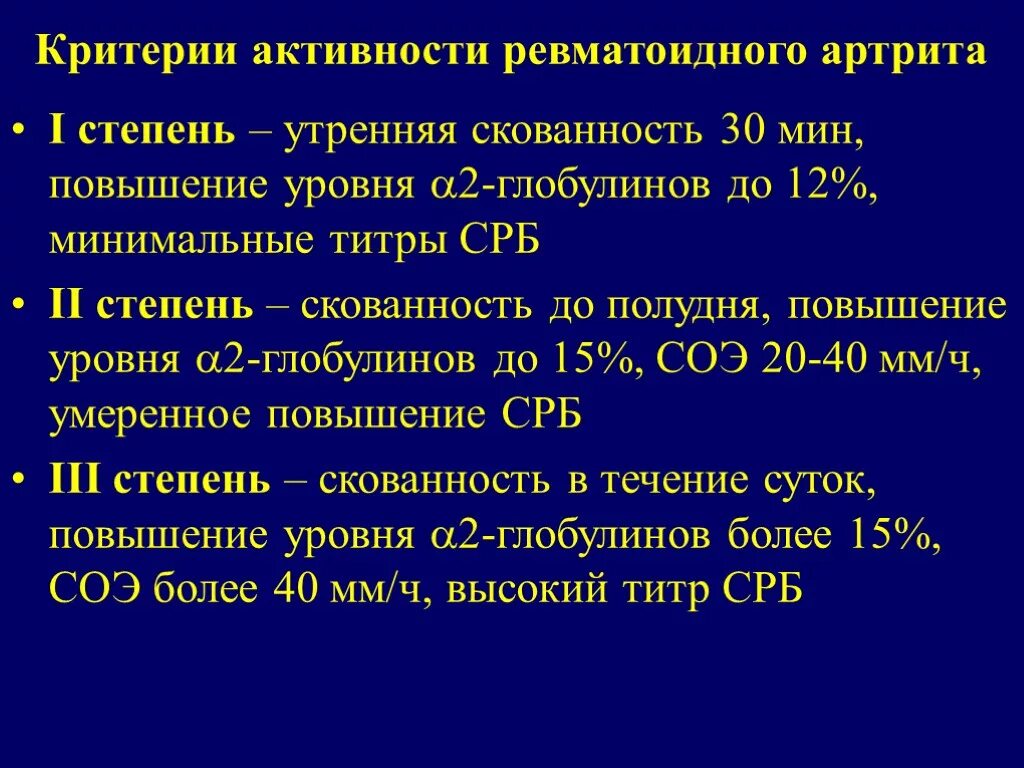 Критерии активности ревматоидного артрита

• I степень – утренняя скованность 30 мин, повышение уровня $\alpha$2-глобулинов до 12%, минимальные титры СРБ

• II степень – скованность до полудня, повышение уровня $\alpha$2-глобулинов до 15%, СОЭ 20-40 мм/ч, умеренное повышение СРБ

• III степень – скованность в течение суток, повышение уровня $\alpha$2-глобулинов более 15%, СОЭ более 40 мм/ч, высокий титр СРБ